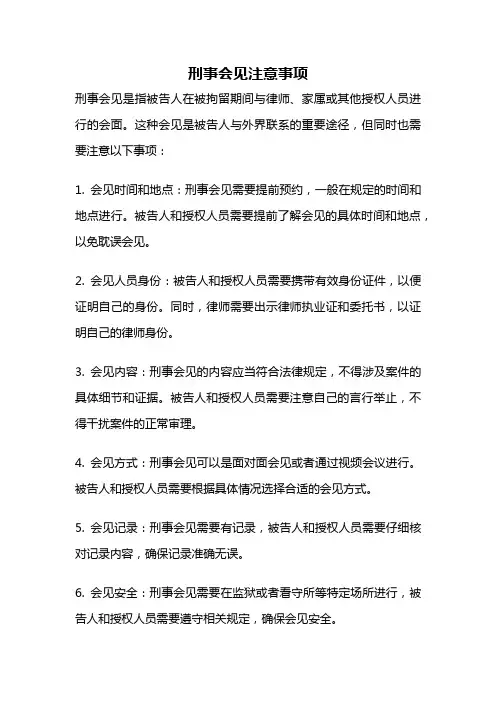 刑事会见注意事项

刑事会见是指被告人在被拘留期间与律师、家属或其他授权人员进行的会面。这种会见是被告人与外界联系的重要途径，但同时也需要注意以下事项：

1. 会见时间和地点：刑事会见需要提前预约，一般在规定的时间和地点进行。被告人和授权人员需要提前了解会见的具体时间和地点，以免耽误会见。

2. 会见人员身份：被告人和授权人员需要携带有效身份证件，以便证明自己的身份。同时，律师需要出示律师执业证和委托书，以证明自己的律师身份。

3. 会见内容：刑事会见的内容应当符合法律规定，不得涉及案件的具体细节和证据。被告人和授权人员需要注意自己的言行举止，不得干扰案件的正常审理。

4. 会见方式：刑事会见可以是面对面会见或者通过视频会议进行。被告人和授权人员需要根据具体情况选择合适的会见方式。

5. 会见记录：刑事会见需要有记录，被告人和授权人员需要仔细核对记录内容，确保记录准确无误。

6. 会见安全：刑事会见需要在监狱或者看守所等特定场所进行，被告人和授权人员需要遵守相关规定，确保会见安全。